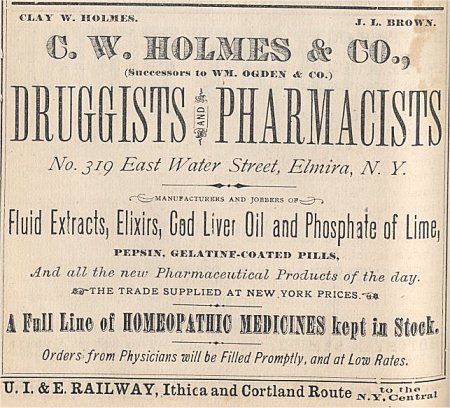 CLAY W. HOLMES. J. L. BROWN.

C. W. HOLMES & CO.,

(Successors to WM. OGDEN & CO.)

DRUGGISTS AND PHARMACISTS

No. 319 East Water Street, Elmira, N. Y.

MANUFACTURERS AND JOBBERS OF

Fluid Extracts, Elixirs, Cod Liver Oil and Phosphate of Lime,

PEPSIN, GELATINE-COATED PILLS,

And all the new Pharmaceutical Products of the day.

THE TRADE SUPPLIED AT NEW YORK PRICES.

A Full Line of HOMEOPATHIC MEDICINES kept in Stock.

Orders from Physicians will be Filled Promptly, and at Low Rates.

U. I. & E. RAILWAY, Ithica and Cortland Route to the N. Y. Central